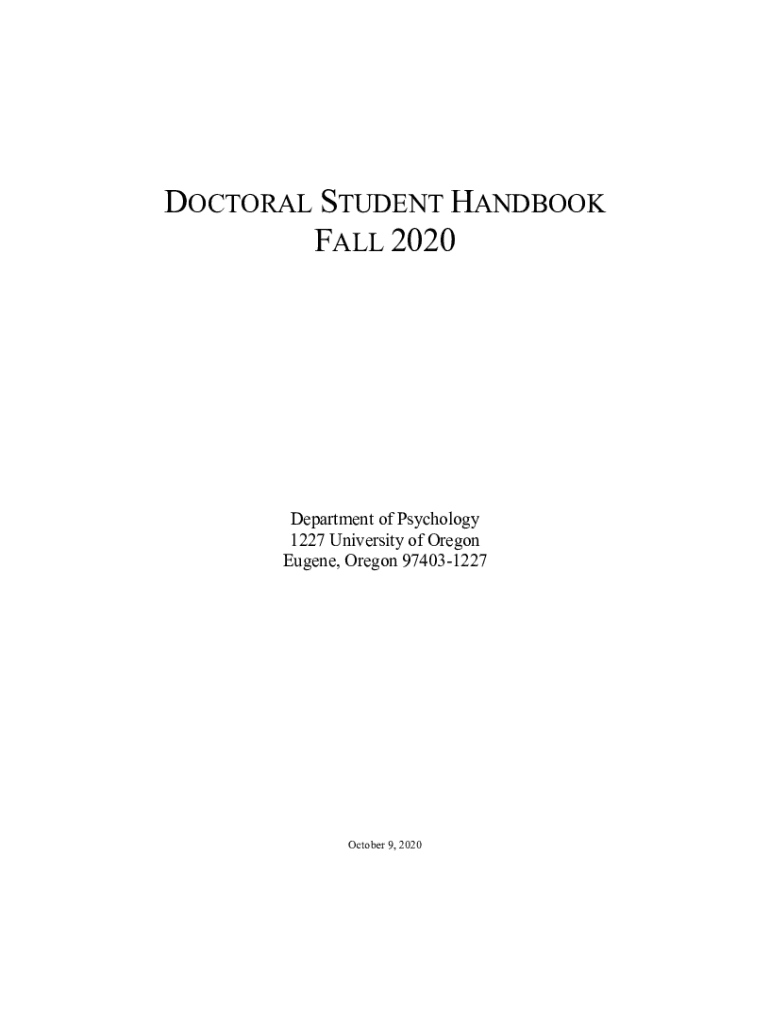 DOCTORAL STUDENT HANDBOOK
FALL 2020

Department of Psychology
1227 University of Oregon
Eugene, Oregon 97403-1227

October 9, 2020